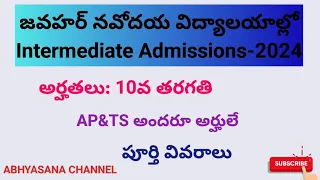 జవహర్ నవోదయ విద్యాలయాల్లో
Intermediate Admissions-2024

అర్హతలు: 10వ తరగతి

AP&TS అందరూ అర్హులే

పూర్తి వివరాలు

ABHYASANA CHANNEL

SUBSCRIBE